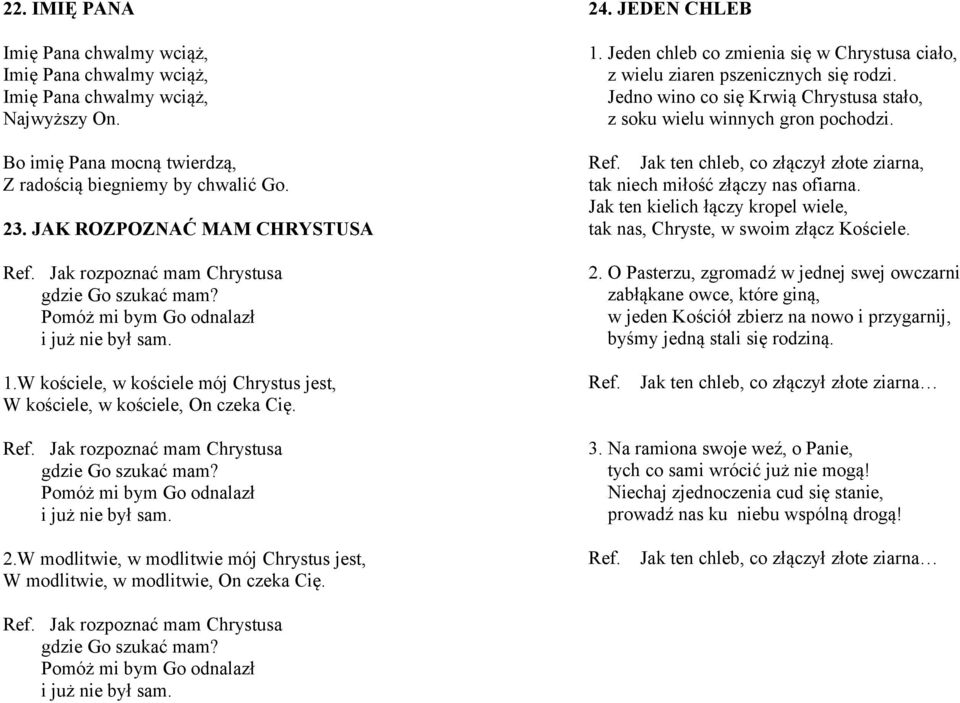 22. IMIĘ PANA

Imię Pana chwalmy wciąż,
Imię Pana chwalmy wciąż,
Imię Pana chwalmy wciąż,
Najwyższy On.

Bo imię Pana mocną twierdzą,
Z radością biegniemy by chwalić Go.

23. JAK ROZPOZNAĆ MAM CHRYSTUSA

Ref. Jak rozpoznać mam Chrystusa
gdzie Go szukać mam?
Pomóż mi bym Go odnalazł
i już nie był sam.

1.W kościele, w kościele mój Chrystus jest,
W kościele, w kościele, On czeka Cię.

Ref. Jak rozpoznać mam Chrystusa
gdzie Go szukać mam?
Pomóż mi bym Go odnalazł
i już nie był sam.

2.W modlitwie, w modlitwie mój Chrystus jest,
W modlitwie, w modlitwie, On czeka Cię.

Ref. Jak rozpoznać mam Chrystusa
gdzie Go szukać mam?
Pomóż mi bym Go odnalazł
i już nie był sam.

24. JEDEN CHLEB

1. Jeden chleb co zmienia się w Chrystusa ciało,
z wielu ziaren pszenicznych się rodzi.
Jedno wino co się Krwią Chrystusa stało,
z soku wielu winnych gron pochodzi.

Ref. Jak ten chleb, co złączył złote ziarna,
tak niech miłość złączy nas ofiarna.
Jak ten kielich łączy kropel wiele,
tak nas, Chryste, w swoim złącz Kościele.

2. O Pasterzu, zgromadź w jednej swej owczarni
zabłąkane owce, które giną,
w jeden Kościół zbierz na nowo i przygarnij,
byśmy jedną stali się rodziną.

Ref. Jak ten chleb, co złączył złote ziarna…

3. Na ramiona swoje weź, o Panie,
tych co sami wrócić już nie mogą!
Niechaj zjednoczenia cud się stanie,
prowadź nas ku niebu wspólną drogą!

Ref. Jak ten chleb, co złączył złote ziarna…